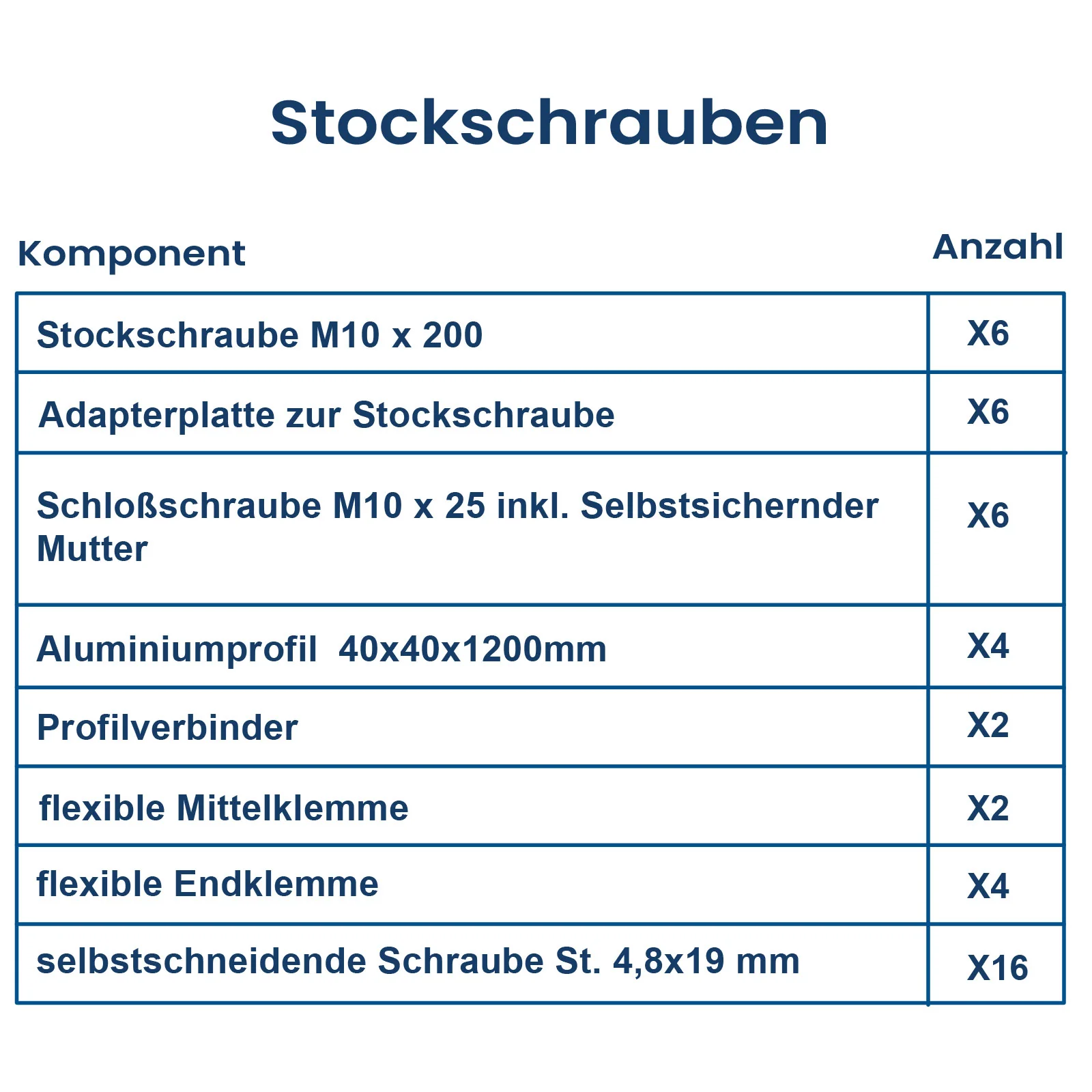 Stockschrauben

| Komponent | Anzahl |
|---|---|
| Stockschraube M10 x 200 | X6 |
| Adapterplatte zur Stockschraube | X6 |
| Schloßschraube M10 x 25 inkl. Selbstsichernder Mutter | X6 |
| Aluminiumprofil 40x40x1200mm | X4 |
| Profilverbinder | X2 |
| flexible Mittelklemme | X2 |
| flexible Endklemme | X4 |
| selbstschneidende Schraube St. 4,8x19 mm | X16 |